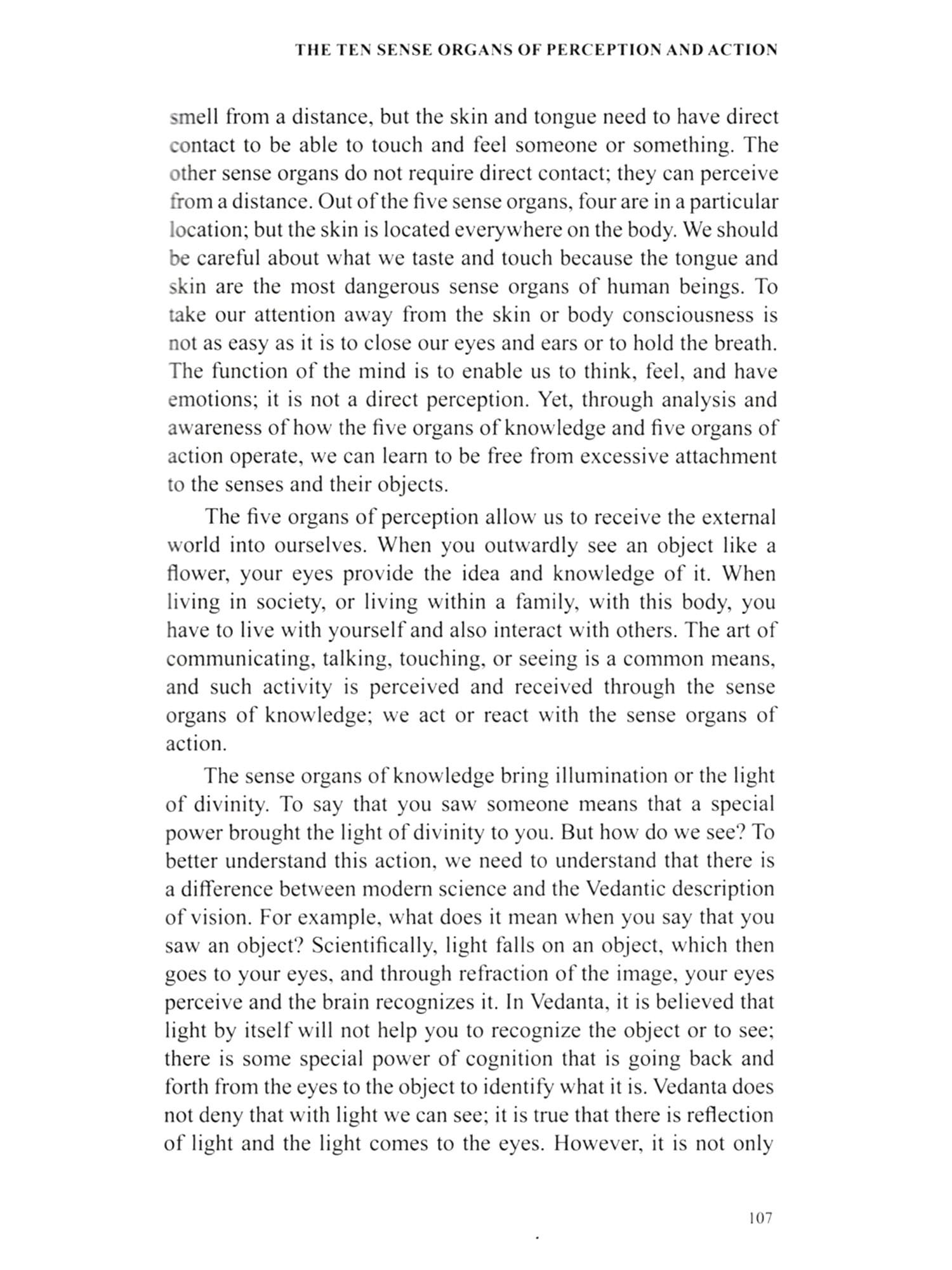 THE TEN SENSE ORGANS OF PERCEPTION AND ACTION

smell from a distance, but the skin and tongue need to have direct contact to be able to touch and feel someone or something. The other sense organs do not require direct contact; they can perceive from a distance. Out of the five sense organs, four are in a particular location; but the skin is located everywhere on the body. We should be careful about what we taste and touch because the tongue and skin are the most dangerous sense organs of human beings. To take our attention away from the skin or body consciousness is not as easy as it is to close our eyes and ears or to hold the breath. The function of the mind is to enable us to think, feel, and have emotions; it is not a direct perception. Yet, through analysis and awareness of how the five organs of knowledge and five organs of action operate, we can learn to be free from excessive attachment to the senses and their objects.

The five organs of perception allow us to receive the external world into ourselves. When you outwardly see an object like a flower, your eyes provide the idea and knowledge of it. When living in society, or living within a family, with this body, you have to live with yourself and also interact with others. The art of communicating, talking, touching, or seeing is a common means, and such activity is perceived and received through the sense organs of knowledge; we act or react with the sense organs of action.

The sense organs of knowledge bring illumination or the light of divinity. To say that you saw someone means that a special power brought the light of divinity to you. But how do we see? To better understand this action, we need to understand that there is a difference between modern science and the Vedantic description of vision. For example, what does it mean when you say that you saw an object? Scientifically, light falls on an object, which then goes to your eyes, and through refraction of the image, your eyes perceive and the brain recognizes it. In Vedanta, it is believed that light by itself will not help you to recognize the object or to see; there is some special power of cognition that is going back and forth from the eyes to the object to identify what it is. Vedanta does not deny that with light we can see; it is true that there is reflection of light and the light comes to the eyes. However, it is not only

107